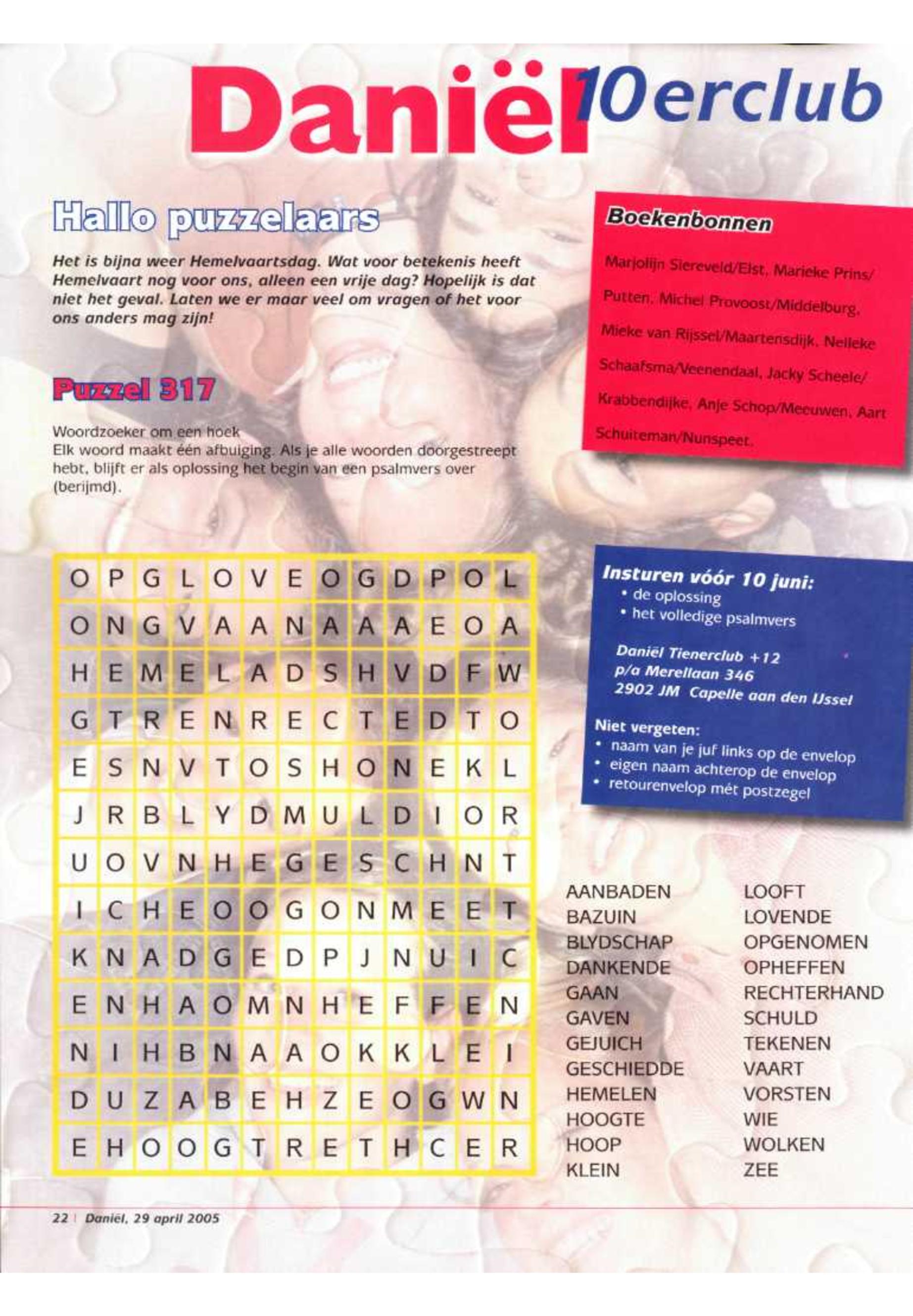 Daniël 10erclub

Hallo puzzelaars

Het is bijna weer Hemelvaartsdag. Wat voor betekenis heeft Hemelvaart nog voor ons, alleen een vrije dag? Hopelijk is dat niet het geval. Laten we er maar veel om vragen of het voor ons anders mag zijn!

Puzzel 317

Woordzoeker om een hoek
Elk woord maakt één afbuiging. Als je alle woorden doorgestreept hebt, blijft er als oplossing het begin van een psalmvers over (berijmd).

| O | P | G | L | O | V | E | O | G | D | P | O | L |
|---|---|---|---|---|---|---|---|---|---|---|---|---|
| O | N | G | V | A | A | N | A | A | A | E | O | A |
| H | E | M | E | L | A | D | S | H | V | D | F | W |
| G | T | R | E | N | R | E | C | T | E | D | T | O |
| E | S | N | V | T | O | S | H | O | N | E | K | L |
| J | R | B | L | Y | D | M | U | L | D | I | O | R |
| U | O | V | N | H | E | G | E | S | C | H | N | T |
| I | C | H | E | O | O | G | O | N | M | E | E | T |
| K | N | A | D | G | E | D | P | J | N | U | I | C |
| E | N | H | A | O | M | N | H | E | F | F | E | N |
| N | I | H | B | N | A | A | O | K | K | L | E | I |
| D | U | Z | A | B | E | H | Z | E | O | G | W | N |
| E | H | O | O | G | T | R | E | T | H | C | E | R |

Boekenbonnen

Marjolijn Siereveld/Elst, Marieke Prins/Putten, Michel Provoost/Middelburg, Mieke van Rijssel/Maartensdijk, Nelleke Schaafsma/Veenendaal, Jacky Scheele/Krabbendijke, Anje Schop/Meeuwen, Aart Schuiteman/Nunspeet.

Insturen vóór 10 juni:
• de oplossing
• het volledige psalmvers

Daniël Tienerclub +12
p/a Merellaan 346
2902 JM Capelle aan den IJssel

Niet vergeten:
• naam van je juf links op de envelop
• eigen naam achterop de envelop
• retourenvelop mét postzegel

AANBADEN
BAZUIN
BLYDSCHAP
DANKENDE
GAAN
GAVEN
GEJUICH
GESCHIEDDE
HEMELEN
HOOGTE
HOOP
KLEIN

LOOFT
LOVENDE
OPGENOMEN
OPHEFFEN
RECHTERHAND
SCHULD
TEKENEN
VAART
VORSTEN
WIE
WOLKEN
ZEE

22 | Daniël, 29 april 2005